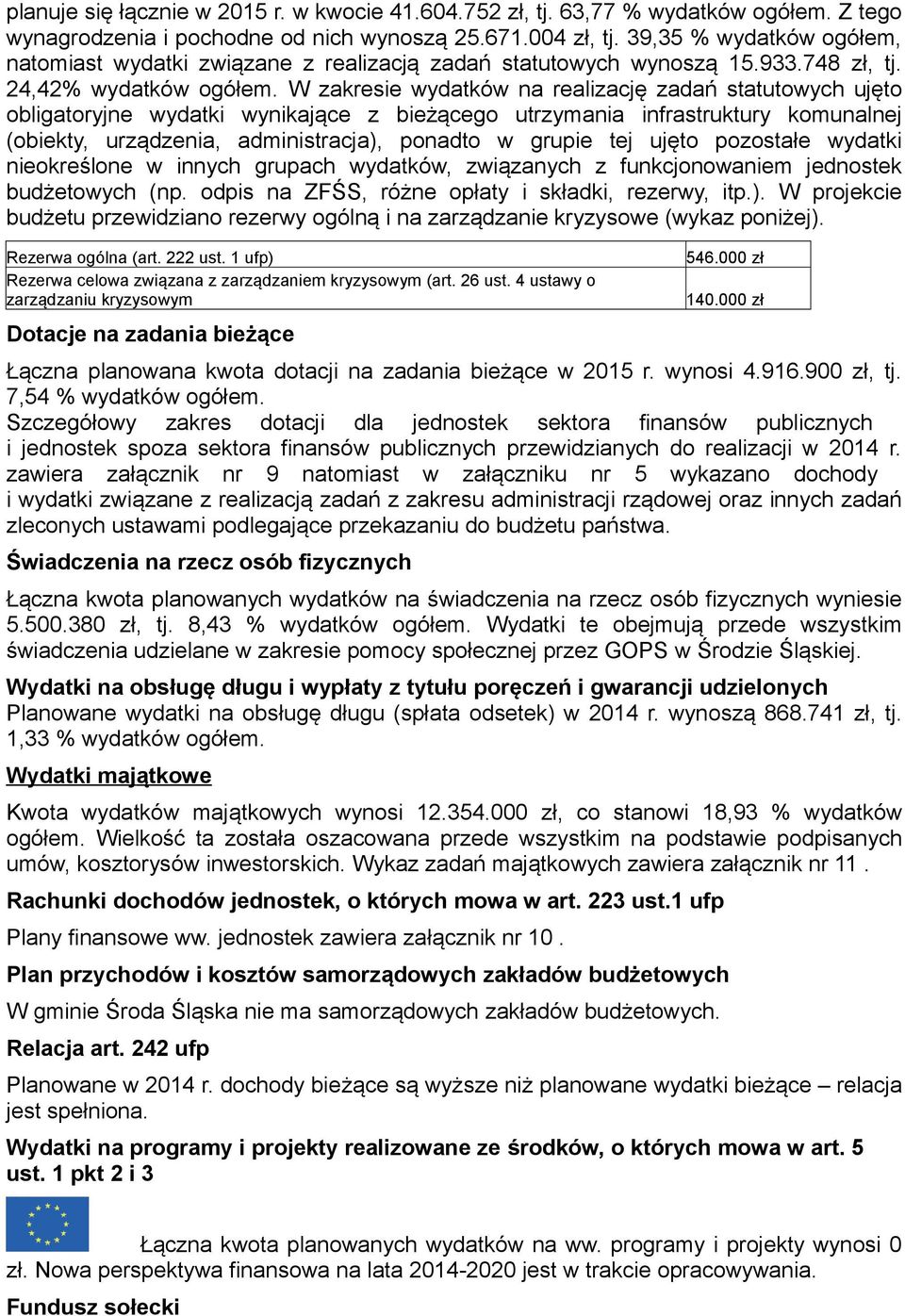 planuje się łącznie w 2015 r. w kwocie 41.604.752 zł, tj. 63,77 % wydatków ogółem. Z tego wynagrodzenia i pochodne od nich wynoszą 25.671.004 zł, tj. 39,35 % wydatków ogółem, natomiast wydatki związane z realizacją zadań statutowych wynoszą 15.933.748 zł, tj. 24,42% wydatków ogółem. W zakresie wydatków na realizację zadań statutowych ujęto obligatoryjne wydatki wynikające z bieżącego utrzymania infrastruktury komunalnej (obiekty, urządzenia, administracja), ponadto w grupie tej ujęto pozostałe wydatki nieokreślone w innych grupach wydatków, związanych z funkcjonowaniem jednostek budżetowych (np. odpis na ZFŚS, różne opłaty i składki, rezerwy, itp.). W projekcie budżetu przewidziano rezerwy ogólną i na zarządzanie kryzysowe (wykaz poniżej).

| Rezerwa ogólna (art. 222 ust. 1 ufp) | 546.000 zł |
|---|---|
| Rezerwa celowa związana z zarządzaniem kryzysowym (art. 26 ust. 4 ustawy o zarządzaniu kryzysowym | 140.000 zł |

Dotacje na zadania bieżące

Łączna planowana kwota dotacji na zadania bieżące w 2015 r. wynosi 4.916.900 zł, tj. 7,54 % wydatków ogółem.
Szczegółowy zakres dotacji dla jednostek sektora finansów publicznych i jednostek spoza sektora finansów publicznych przewidzianych do realizacji w 2014 r. zawiera załącznik nr 9 natomiast w załączniku nr 5 wykazano dochody i wydatki związane z realizacją zadań z zakresu administracji rządowej oraz innych zadań zleconych ustawami podlegające przekazaniu do budżetu państwa.

Świadczenia na rzecz osób fizycznych

Łączna kwota planowanych wydatków na świadczenia na rzecz osób fizycznych wyniesie 5.500.380 zł, tj. 8,43 % wydatków ogółem. Wydatki te obejmują przede wszystkim świadczenia udzielane w zakresie pomocy społecznej przez GOPS w Środzie Śląskiej.

Wydatki na obsługę długu i wypłaty z tytułu poręczeń i gwarancji udzielonych
Planowane wydatki na obsługę długu (spłata odsetek) w 2014 r. wynoszą 868.741 zł, tj. 1,33 % wydatków ogółem.

Wydatki majątkowe

Kwota wydatków majątkowych wynosi 12.354.000 zł, co stanowi 18,93 % wydatków ogółem. Wielkość ta została oszacowana przede wszystkim na podstawie podpisanych umów, kosztorysów inwestorskich. Wykaz zadań majątkowych zawiera załącznik nr 11 .

Rachunki dochodów jednostek, o których mowa w art. 223 ust.1 ufp

Plany finansowe ww. jednostek zawiera załącznik nr 10 .

Plan przychodów i kosztów samorządowych zakładów budżetowych

W gminie Środa Śląska nie ma samorządowych zakładów budżetowych.

Relacja art. 242 ufp

Planowane w 2014 r. dochody bieżące są wyższe niż planowane wydatki bieżące – relacja jest spełniona.

Wydatki na programy i projekty realizowane ze środków, o których mowa w art. 5 ust. 1 pkt 2 i 3

Łączna kwota planowanych wydatków na ww. programy i projekty wynosi 0 zł. Nowa perspektywa finansowa na lata 2014-2020 jest w trakcie opracowywania.

Fundusz sołecki